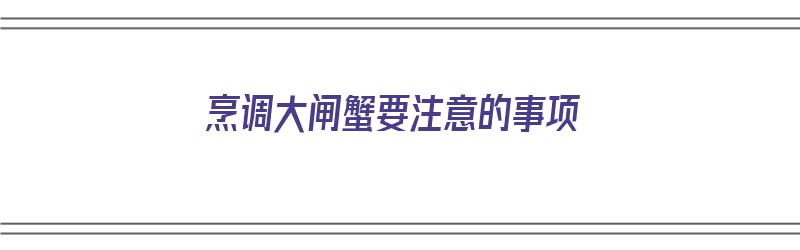 烹调大闸蟹要注意的事项